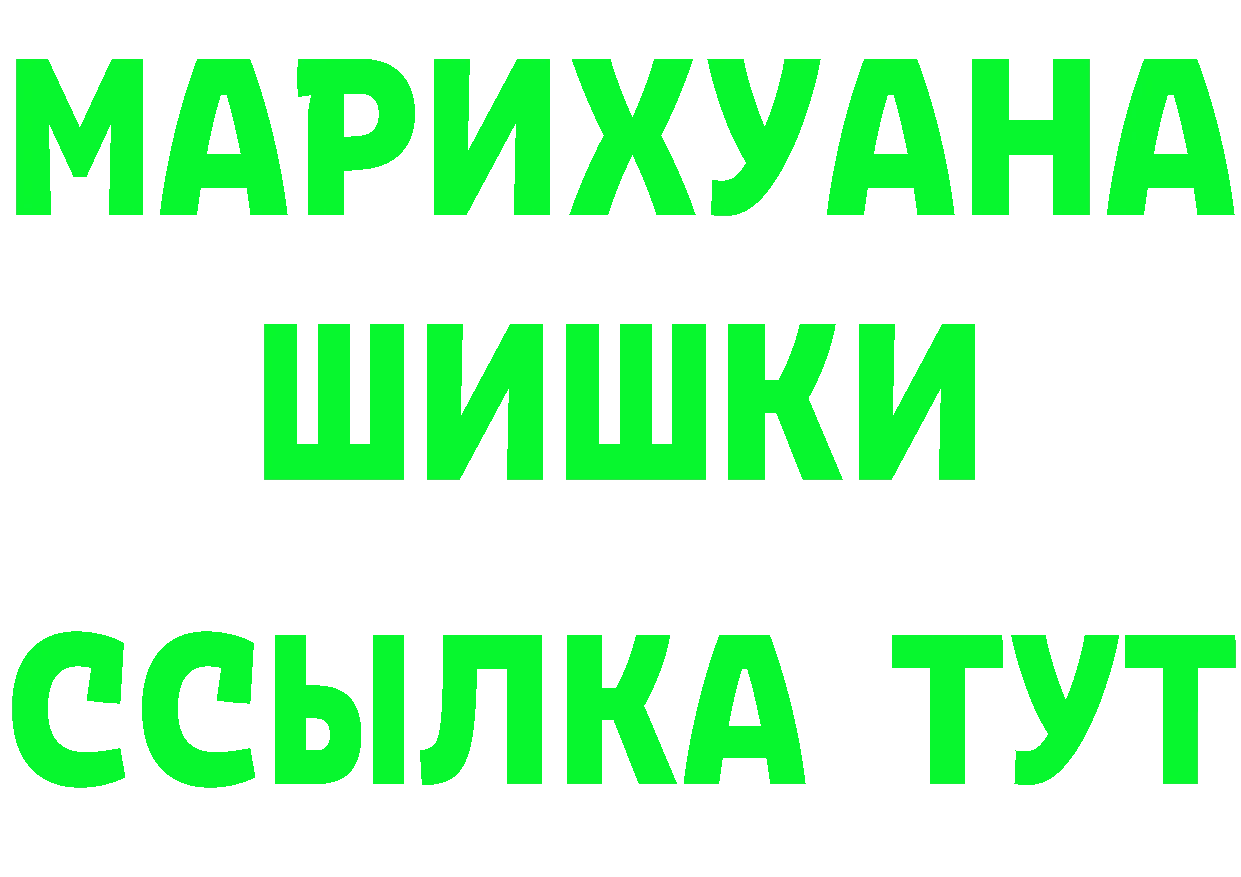 МАРИХУАНА
ШИШКИ
ССЫЛКА ТУТ